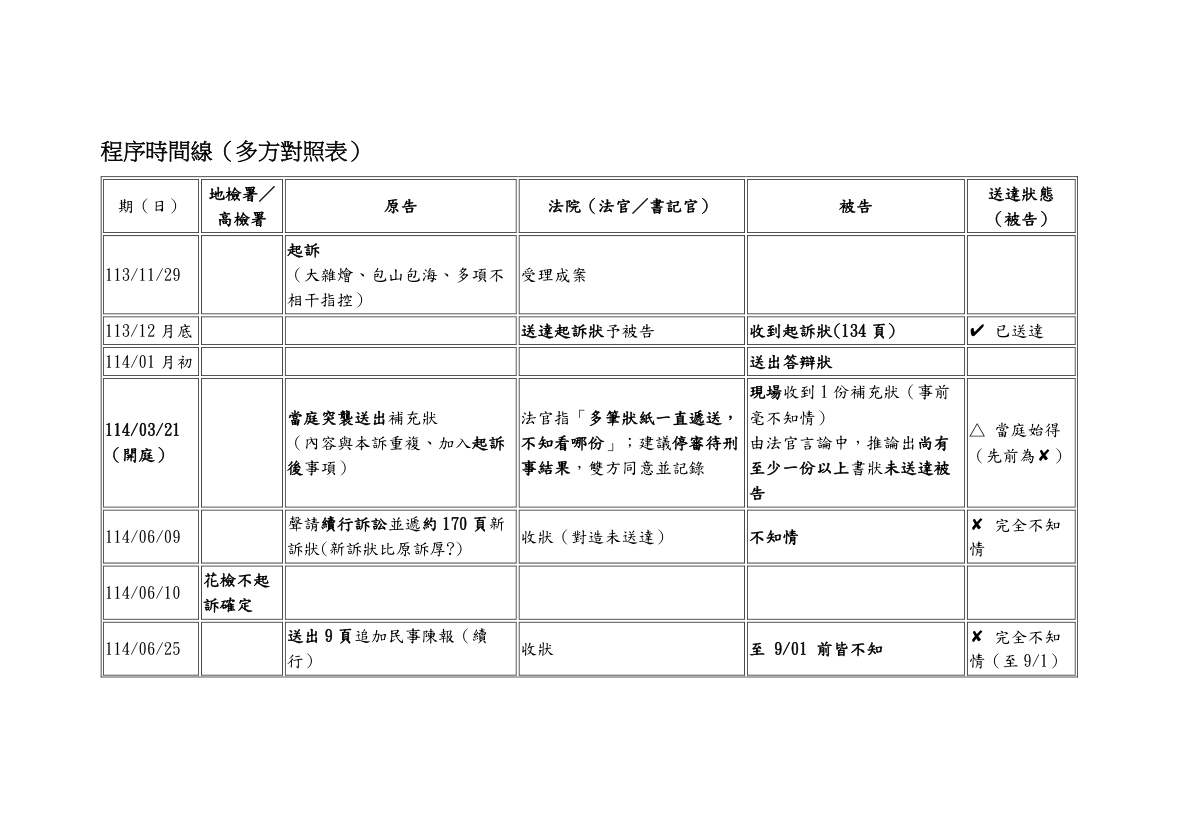 程序時間線（多方對照表）

| 期（日） | 地檢署／高檢署 | 原告 | 法院（法官／書記官） | 被告 | 送達狀態（被告） |
|---|---|---|---|---|---|
| 113/11/29 | | 起訴（大雜燴、包山包海、多項不相干指控） | 受理成案 | | |
| 113/12月底 | | | 送達起訴狀予被告 | 收到起訴狀(134頁) | ✔ 已送達 |
| 114/01月初 | | | | 送出答辯狀 | |
| 114/03/21（開庭） | | 當庭突襲送出補充狀（內容與本訴重複、加入起訴後事項） | 法官指「多筆狀紙一直遞送，不知看哪份」；建議停審待刑事結果，雙方同意並記錄 | 現場收到1份補充狀（事前毫不知情）由法官言論中，推論出尚有至少一份以上書狀未送達被告 | △ 當庭始得（先前為✘） |
| 114/06/09 | | 聲請續行訴訟並遞約170頁新訴狀(新訴狀比原訴厚?) | 收狀（對造未送達） | 不知情 | ✘ 完全不知情 |
| 114/06/10 | 花檢不起訴確定 | | | | |
| 114/06/25 | | 送出9頁追加民事陳報（續行） | 收狀 | 至 9/01 前皆不知 | ✘ 完全不知情（至9/1） |